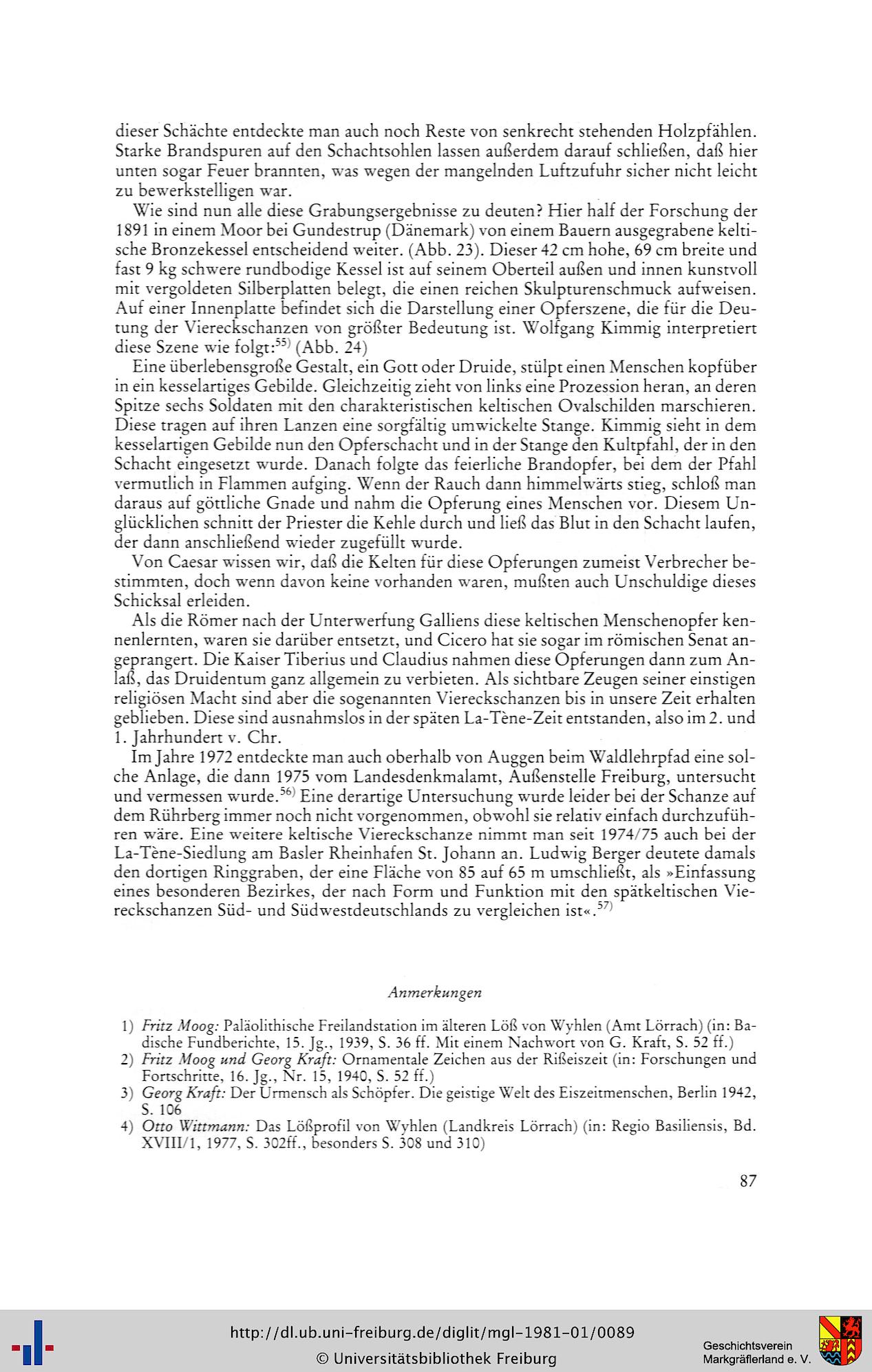 dieser Schächte entdeckte man auch noch Reste von senkrecht stehenden Holzpfählen. Starke Brandspuren auf den Schachtsohlen lassen außerdem darauf schließen, daß hier unten sogar Feuer brannten, was wegen der mangelnden Luftzufuhr sicher nicht leicht zu bewerkstelligen war.

Wie sind nun alle diese Grabungsergebnisse zu deuten? Hier half der Forschung der 1891 in einem Moor bei Gundestrup (Dänemark) von einem Bauern ausgegrabene keltische Bronzekessel entscheidend weiter. (Abb. 23). Dieser 42 cm hohe, 69 cm breite und fast 9 kg schwere rundbodige Kessel ist auf seinem Oberteil außen und innen kunstvoll mit vergoldeten Silberplatten belegt, die einen reichen Skulpturenschmuck aufweisen. Auf einer Innenplatte befindet sich die Darstellung einer Opferszene, die für die Deutung der Viereckschanzen von größter Bedeutung ist. Wolfgang Kimmig interpretiert diese Szene wie folgt:$^{55)}$ (Abb. 24)

Eine überlebensgroße Gestalt, ein Gott oder Druide, stülpt einen Menschen kopfüber in ein kesselartiges Gebilde. Gleichzeitig zieht von links eine Prozession heran, an deren Spitze sechs Soldaten mit den charakteristischen keltischen Ovalschilden marschieren. Diese tragen auf ihren Lanzen eine sorgfältig umwickelte Stange. Kimmig sieht in dem kesselartigen Gebilde nun den Opferschacht und in der Stange den Kultpfahl, der in den Schacht eingesetzt wurde. Danach folgte das feierliche Brandopfer, bei dem der Pfahl vermutlich in Flammen aufging. Wenn der Rauch dann himmelwärts stieg, schloß man daraus auf göttliche Gnade und nahm die Opferung eines Menschen vor. Diesem Unglücklichen schnitt der Priester die Kehle durch und ließ das Blut in den Schacht laufen, der dann anschließend wieder zugefüllt wurde.

Von Caesar wissen wir, daß die Kelten für diese Opferungen zumeist Verbrecher bestimmten, doch wenn davon keine vorhanden waren, mußten auch Unschuldige dieses Schicksal erleiden.

Als die Römer nach der Unterwerfung Galliens diese keltischen Menschenopfer kennenlernten, waren sie darüber entsetzt, und Cicero hat sie sogar im römischen Senat angeprangert. Die Kaiser Tiberius und Claudius nahmen diese Opferungen dann zum Anlaß, das Druidentum ganz allgemein zu verbieten. Als sichtbare Zeugen seiner einstigen religiösen Macht sind aber die sogenannten Viereckschanzen bis in unsere Zeit erhalten geblieben. Diese sind ausnahmslos in der späten La-Tène-Zeit entstanden, also im 2. und 1. Jahrhundert v. Chr.

Im Jahre 1972 entdeckte man auch oberhalb von Auggen beim Waldlehrpfad eine solche Anlage, die dann 1975 vom Landesdenkmalamt, Außenstelle Freiburg, untersucht und vermessen wurde.$^{56)}$ Eine derartige Untersuchung wurde leider bei der Schanze auf dem Rührberg immer noch nicht vorgenommen, obwohl sie relativ einfach durchzuführen wäre. Eine weitere keltische Viereckschanze nimmt man seit 1974/75 auch bei der La-Tène-Siedlung am Basler Rheinhafen St. Johann an. Ludwig Berger deutete damals den dortigen Ringgraben, der eine Fläche von 85 auf 65 m umschließt, als »Einfassung eines besonderen Bezirkes, der nach Form und Funktion mit den spätkeltischen Viereckschanzen Süd- und Südwestdeutschlands zu vergleichen ist«.$^{57)}$

Anmerkungen

1) Fritz Moog: Paläolithische Freilandstation im älteren Löß von Wyhlen (Amt Lörrach) (in: Badische Fundberichte, 15. Jg., 1939, S. 36 ff. Mit einem Nachwort von G. Kraft, S. 52 ff.)
2) Fritz Moog und Georg Kraft: Ornamentale Zeichen aus der Rißeiszeit (in: Forschungen und Fortschritte, 16. Jg., Nr. 15, 1940, S. 52 ff.)
3) Georg Kraft: Der Urmensch als Schöpfer. Die geistige Welt des Eiszeitmenschen, Berlin 1942, S. 106
4) Otto Wittmann: Das Lößprofil von Wyhlen (Landkreis Lörrach) (in: Regio Basiliensis, Bd. XVIII/1, 1977, S. 302ff., besonders S. 308 und 310)

87

http://dl.ub.uni-freiburg.de/diglit/mgl-1981-01/0089
© Universitätsbibliothek Freiburg

Geschichtsverein Markgräflerland e. V.